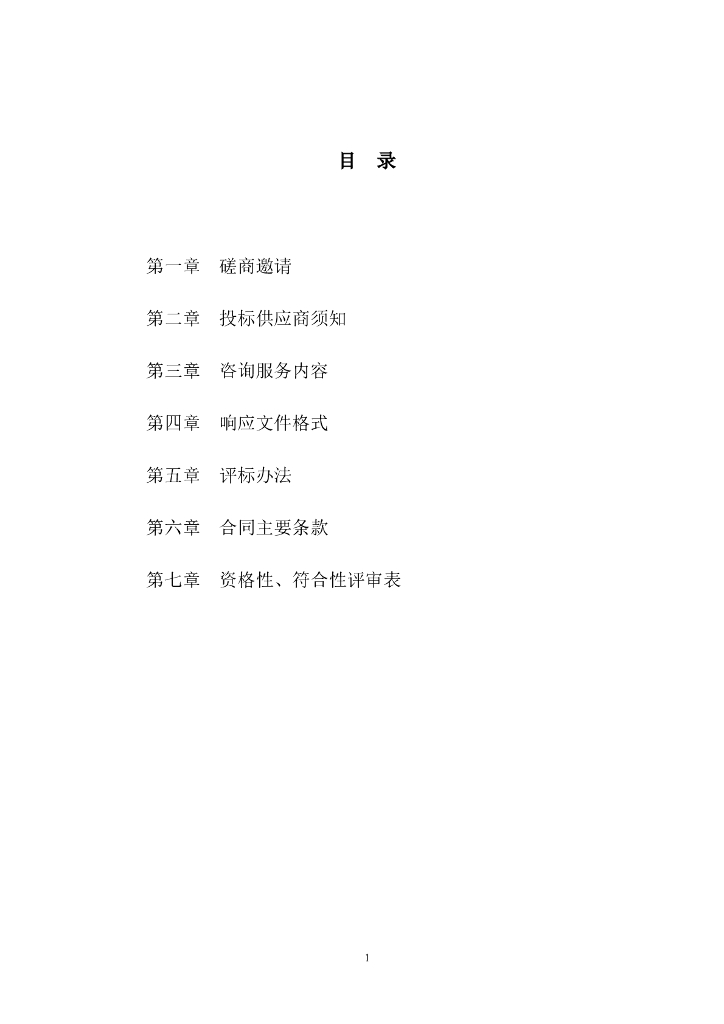 目 录

第一章 磋商邀请

第二章 投标供应商须知

第三章 咨询服务内容

第四章 响应文件格式

第五章 评标办法

第六章 合同主要条款

第七章 资格性、符合性评审表

1